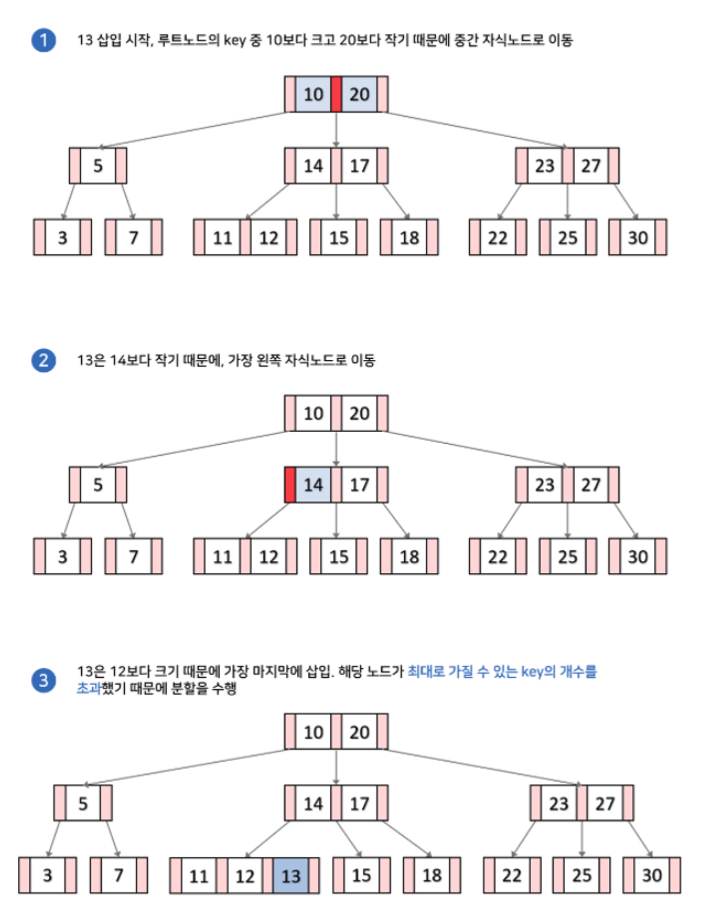 1 13 삽입 시작, 루트노드의 key 중 10보다 크고 20보다 작기 때문에 중간 자식노드로 이동

10 20

5

14 17

23 27

3 7 11 12 15 18 22 25 30

2 13은 14보다 작기 때문에, 가장 왼쪽 자식노드로 이동

10 20

5

14 17

23 27

3 7 11 12 15 18 22 25 30

3 13은 12보다 크기 때문에 가장 마지막에 삽입. 해당 노드가 최대로 가질 수 있는 key의 개수를 초과했기 때문에 분할을 수행

10 20

5

14 17

23 27

3 7 11 12 13 15 18 22 25 30